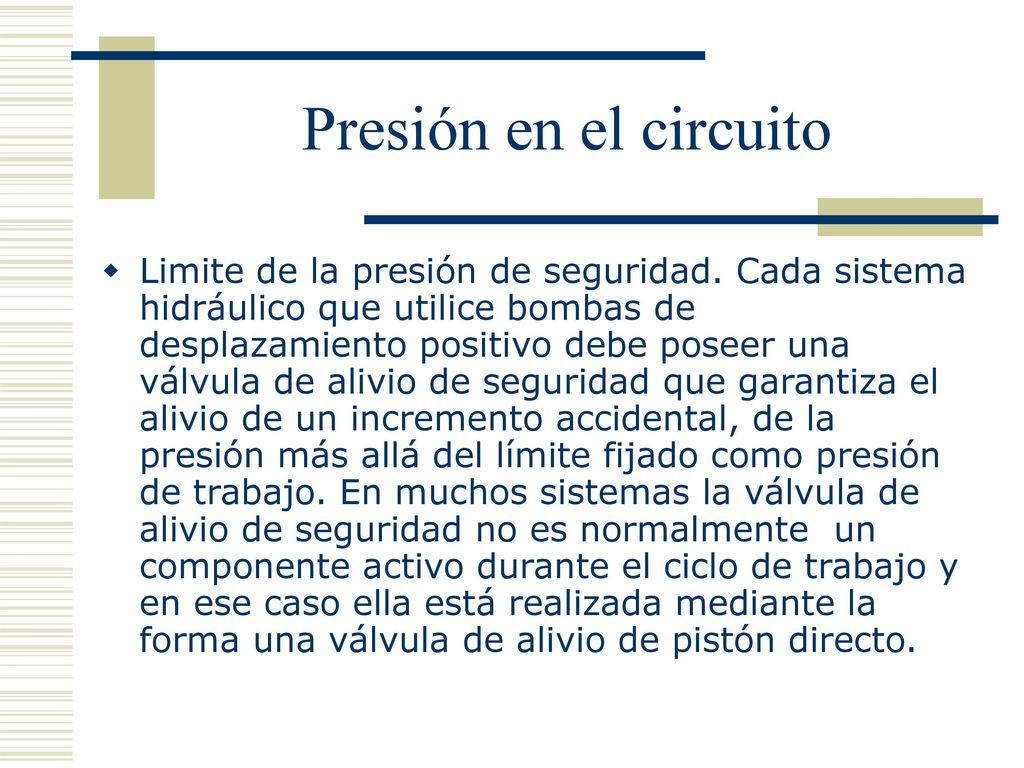 Presión en el circuito

Limite de la presión de seguridad. Cada sistema hidráulico que utilice bombas de desplazamiento positivo debe poseer una válvula de alivio de seguridad que garantiza el alivio de un incremento accidental, de la presión más allá del límite fijado como presión de trabajo. En muchos sistemas la válvula de alivio de seguridad no es normalmente un componente activo durante el ciclo de trabajo y en ese caso ella está realizada mediante la forma una válvula de alivio de pistón directo.